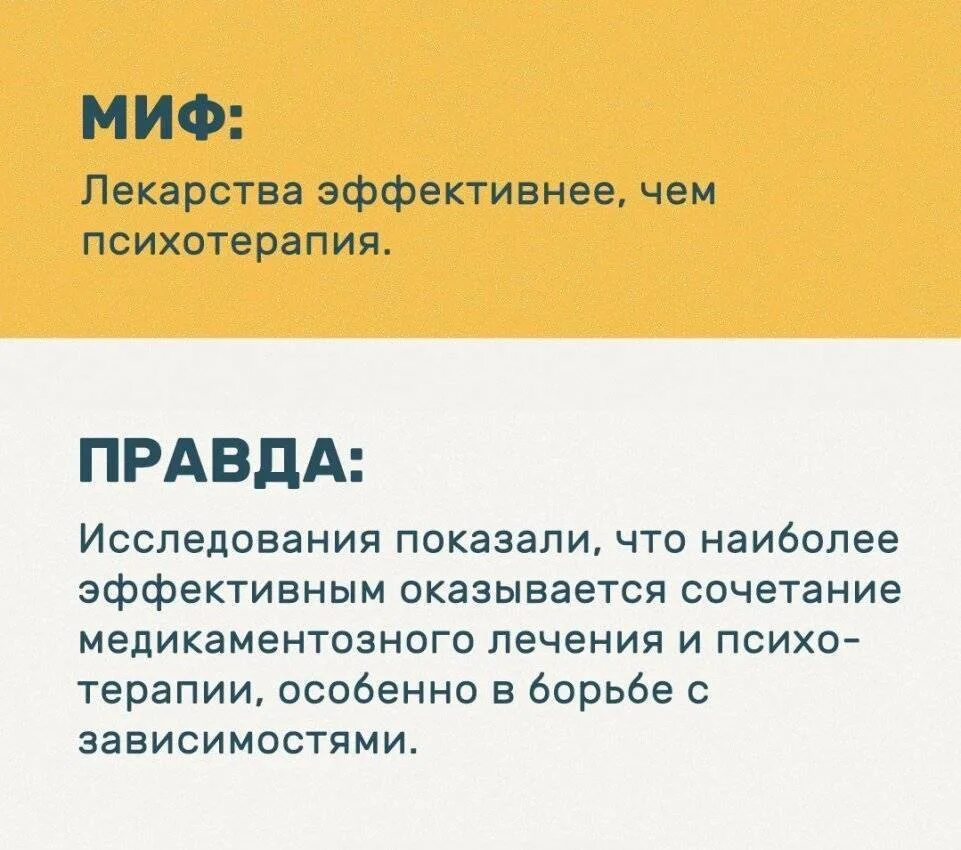 МИФ:

Лекарства эффективнее, чем психотерапия.

ПРАВДА:

Исследования показали, что наиболее эффективным оказывается сочетание медикаментозного лечения и психотерапии, особенно в борьбе с зависимостями.